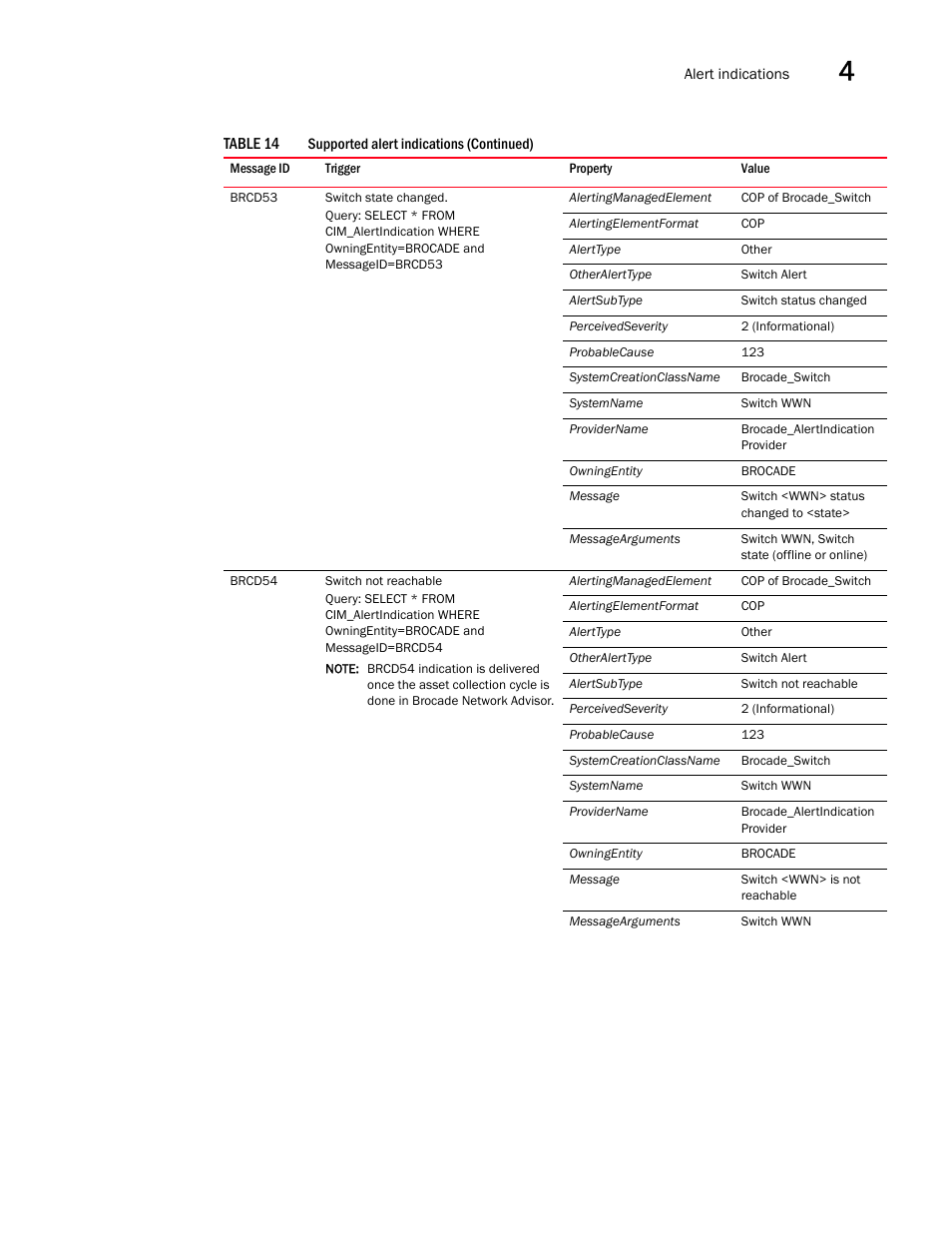 Alert indications 4

TABLE 14 Supported alert indications (Continued)

| Message ID | Trigger | Property | Value |
|---|---|---|---|
| BRCD53 | Switch state changed. Query: SELECT * FROM CIM_AlertIndication WHERE OwningEntity=BROCADE and MessageID=BRCD53 | AlertingManagedElement | COP of Brocade_Switch |
| | | AlertingElementFormat | COP |
| | | AlertType | Other |
| | | OtherAlertType | Switch Alert |
| | | AlertSubType | Switch status changed |
| | | PerceivedSeverity | 2 (Informational) |
| | | ProbableCause | 123 |
| | | SystemCreationClassName | Brocade_Switch |
| | | SystemName | Switch WWN |
| | | ProviderName | Brocade_AlertIndication Provider |
| | | OwningEntity | BROCADE |
| | | Message | Switch <WWN> status changed to <state> |
| | | MessageArguments | Switch WWN, Switch state (offline or online) |
| BRCD54 | Switch not reachable Query: SELECT * FROM CIM_AlertIndication WHERE OwningEntity=BROCADE and MessageID=BRCD54 NOTE: BRCD54 indication is delivered once the asset collection cycle is done in Brocade Network Advisor. | AlertingManagedElement | COP of Brocade_Switch |
| | | AlertingElementFormat | COP |
| | | AlertType | Other |
| | | OtherAlertType | Switch Alert |
| | | AlertSubType | Switch not reachable |
| | | PerceivedSeverity | 2 (Informational) |
| | | ProbableCause | 123 |
| | | SystemCreationClassName | Brocade_Switch |
| | | SystemName | Switch WWN |
| | | ProviderName | Brocade_AlertIndication Provider |
| | | OwningEntity | BROCADE |
| | | Message | Switch <WWN> is not reachable |
| | | MessageArguments | Switch WWN |